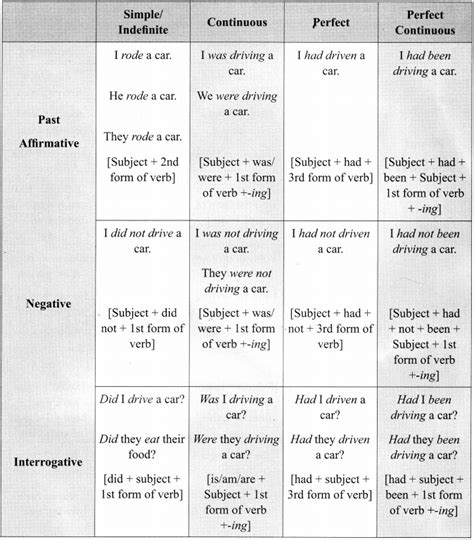 |  | Simple/ Indefinite | Continuous | Perfect | Perfect Continuous |
|---|---|---|---|---|
| Past Affirmative | I rode a car. He rode a car. They rode a car. [Subject + 2nd form of verb] | I was driving a car. We were driving a car. [Subject + was/ were + 1st form of verb +-ing] | I had driven a car. [Subject + had + 3rd form of verb] | I had been driving a car. [Subject + had + been + Subject + 1st form of verb + -ing] |
| Negative | I did not drive a car. [Subject + did not + 1st form of verb] | I was not driving a car. They were not driving a car. [Subject + was/ were + 1st form of verb +-ing] | I had not driven a car. [Subject + had + not + 3rd form of verb] | I had not been driving a car. [Subject + had + not + been + Subject + 1st form of verb +-ing] |
| Interrogative | Did I drive a car? Did they eat their food? [did + subject + 1st form of verb] | Was I driving a car? Were they driving a car? [is/am/are + Subject + 1st form of verb +-ing] | Had I driven a car? Had they driven a car? [had + subject + 3rd form of verb] | Had I been driving a car? Had they been driving a car? [had + subject + been + 1st form of verb +-ing] |